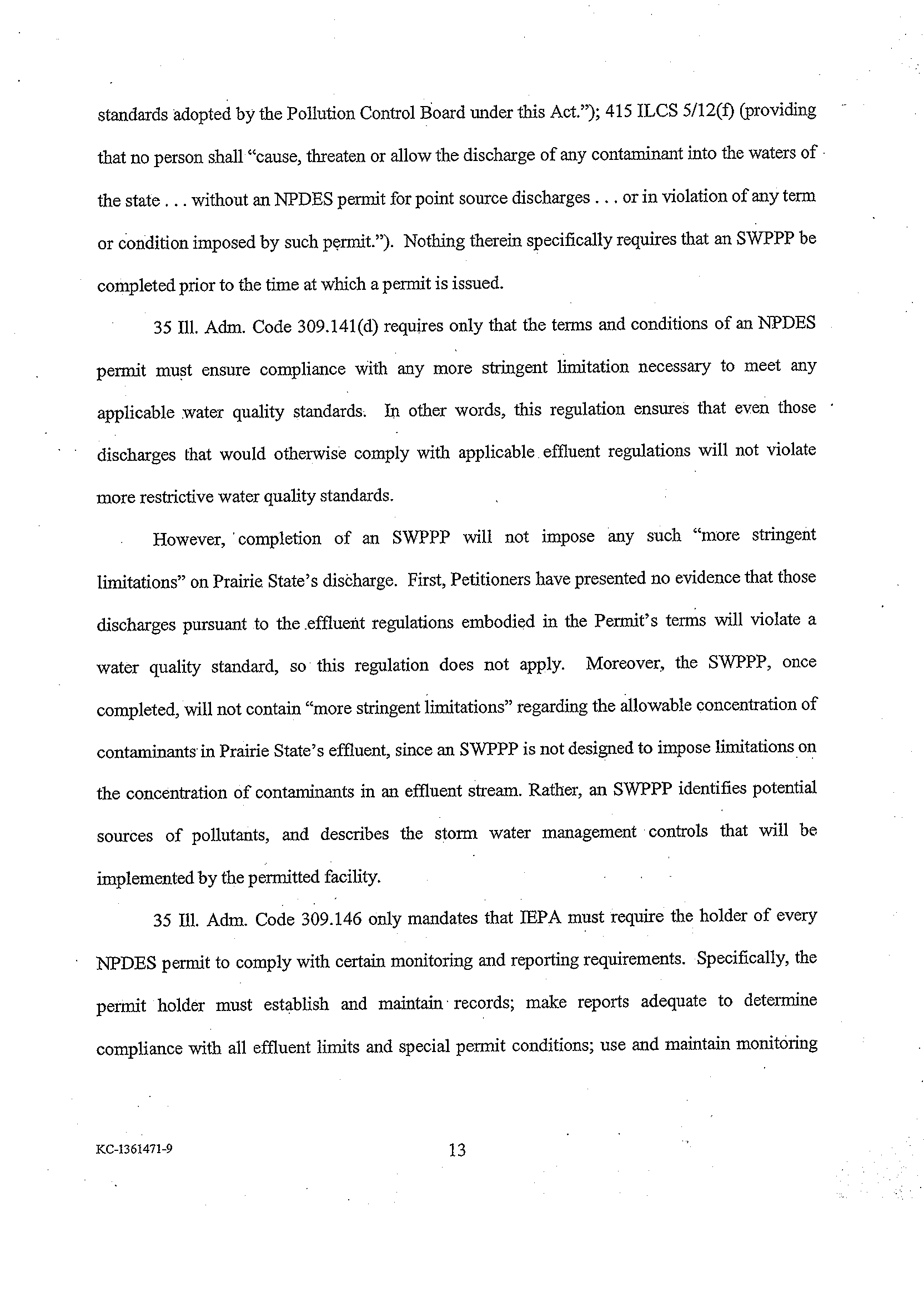 standards adopted by the Pollution Control Board under this Act."); 415 ILCS 5/12(f) (providing that no person shall "cause, threaten or allow the discharge of any contaminant into the waters of the state . . . without an NPDES permit for point source discharges . . . or in violation of any term or condition imposed by such permit."). Nothing therein specifically requires that an SWPPP be completed prior to the time at which a permit is issued.

35 Ill. Adm. Code 309.141(d) requires only that the terms and conditions of an NPDES permit must ensure compliance with any more stringent limitation necessary to meet any applicable water quality standards. In other words, this regulation ensures that even those discharges that would otherwise comply with applicable effluent regulations will not violate more restrictive water quality standards.

However, completion of an SWPPP will not impose any such "more stringent limitations" on Prairie State's discharge. First, Petitioners have presented no evidence that those discharges pursuant to the effluent regulations embodied in the Permit's terms will violate a water quality standard, so this regulation does not apply. Moreover, the SWPPP, once completed, will not contain "more stringent limitations" regarding the allowable concentration of contaminants in Prairie State's effluent, since an SWPPP is not designed to impose limitations on the concentration of contaminants in an effluent stream. Rather, an SWPPP identifies potential sources of pollutants, and describes the storm water management controls that will be implemented by the permitted facility.

35 Ill. Adm. Code 309.146 only mandates that IEPA must require the holder of every NPDES permit to comply with certain monitoring and reporting requirements. Specifically, the permit holder must establish and maintain records; make reports adequate to determine compliance with all effluent limits and special permit conditions; use and maintain monitoring

KC-1361471-9

13